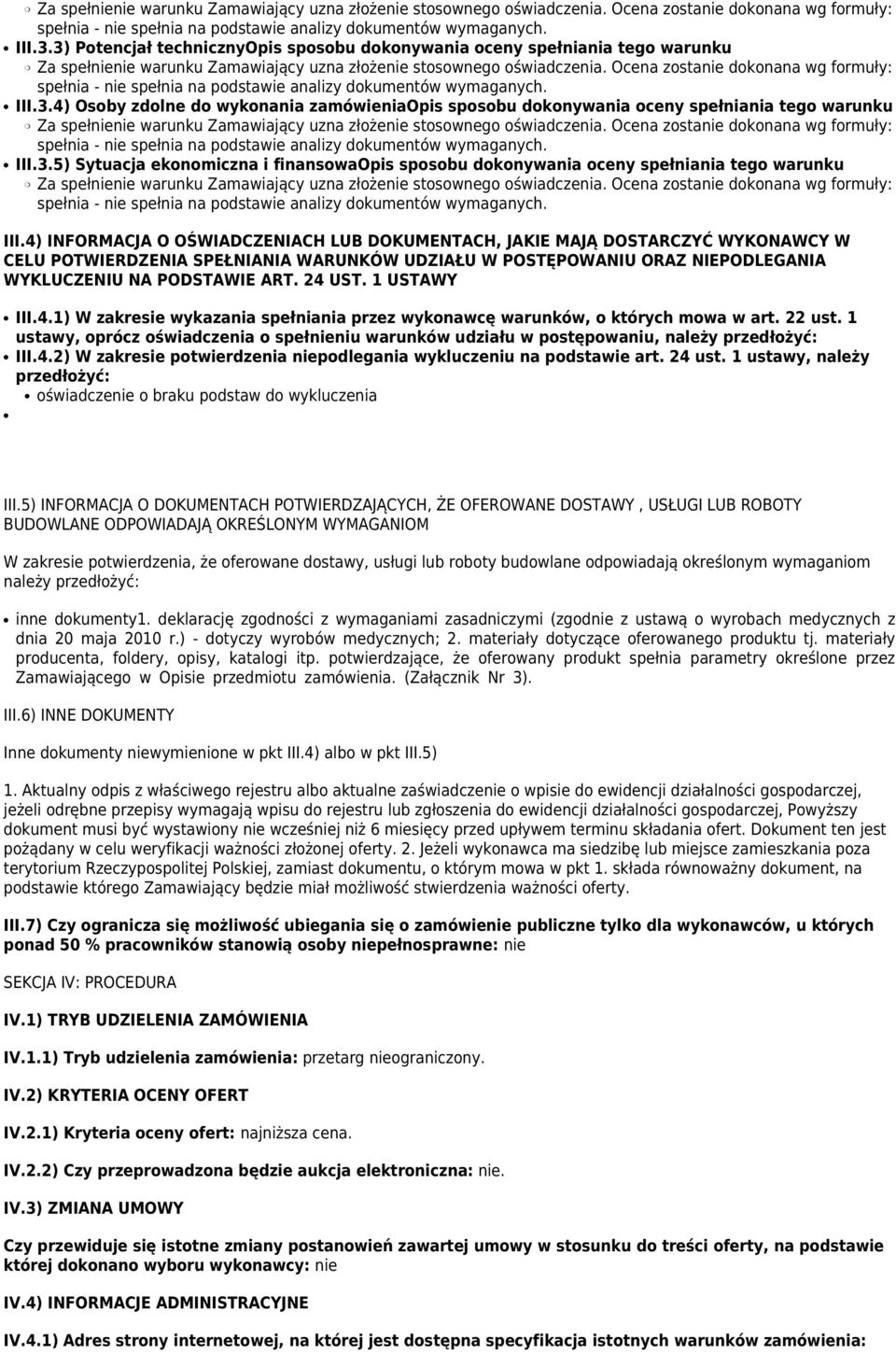 Za spełnienie warunku Zamawiający uzna złożenie stosownego oświadczenia. Ocena zostanie dokonana wg formuły: spełnia - nie spełnia na podstawie analizy dokumentów wymaganych.

III.3.3) Potencjał technicznyOpis sposobu dokonywania oceny spełniania tego warunku

Za spełnienie warunku Zamawiający uzna złożenie stosownego oświadczenia. Ocena zostanie dokonana wg formuły: spełnia - nie spełnia na podstawie analizy dokumentów wymaganych.

III.3.4) Osoby zdolne do wykonania zamówieniaOpis sposobu dokonywania oceny spełniania tego warunku

Za spełnienie warunku Zamawiający uzna złożenie stosownego oświadczenia. Ocena zostanie dokonana wg formuły: spełnia - nie spełnia na podstawie analizy dokumentów wymaganych.

III.3.5) Sytuacja ekonomiczna i finansowaOpis sposobu dokonywania oceny spełniania tego warunku

Za spełnienie warunku Zamawiający uzna złożenie stosownego oświadczenia. Ocena zostanie dokonana wg formuły: spełnia - nie spełnia na podstawie analizy dokumentów wymaganych.

III.4) INFORMACJA O OŚWIADCZENIACH LUB DOKUMENTACH, JAKIE MAJĄ DOSTARCZYĆ WYKONAWCY W CELU POTWIERDZENIA SPEŁNIANIA WARUNKÓW UDZIAŁU W POSTĘPOWANIU ORAZ NIEPODLEGANIA WYKLUCZENIU NA PODSTAWIE ART. 24 UST. 1 USTAWY

III.4.1) W zakresie wykazania spełniania przez wykonawcę warunków, o których mowa w art. 22 ust. 1 ustawy, oprócz oświadczenia o spełnieniu warunków udziału w postępowaniu, należy przedłożyć:

III.4.2) W zakresie potwierdzenia niepodlegania wykluczeniu na podstawie art. 24 ust. 1 ustawy, należy przedłożyć:

oświadczenie o braku podstaw do wykluczenia

III.5) INFORMACJA O DOKUMENTACH POTWIERDZAJĄCYCH, ŻE OFEROWANE DOSTAWY , USŁUGI LUB ROBOTY BUDOWLANE ODPOWIADAJĄ OKREŚLONYM WYMAGANIOM

W zakresie potwierdzenia, że oferowane dostawy, usługi lub roboty budowlane odpowiadają określonym wymaganiom należy przedłożyć:

inne dokumenty1. deklarację zgodności z wymaganiami zasadniczymi (zgodnie z ustawą o wyrobach medycznych z dnia 20 maja 2010 r.) - dotyczy wyrobów medycznych; 2. materiały dotyczące oferowanego produktu tj. materiały producenta, foldery, opisy, katalogi itp. potwierdzające, że oferowany produkt spełnia parametry określone przez Zamawiającego w Opisie przedmiotu zamówienia. (Załącznik Nr 3).

III.6) INNE DOKUMENTY

Inne dokumenty niewymienione w pkt III.4) albo w pkt III.5)

1. Aktualny odpis z właściwego rejestru albo aktualne zaświadczenie o wpisie do ewidencji działalności gospodarczej, jeżeli odrębne przepisy wymagają wpisu do rejestru lub zgłoszenia do ewidencji działalności gospodarczej, Powyższy dokument musi być wystawiony nie wcześniej niż 6 miesięcy przed upływem terminu składania ofert. Dokument ten jest pożądany w celu weryfikacji ważności złożonej oferty. 2. Jeżeli wykonawca ma siedzibę lub miejsce zamieszkania poza terytorium Rzeczypospolitej Polskiej, zamiast dokumentu, o którym mowa w pkt 1. składa równoważny dokument, na podstawie którego Zamawiający będzie miał możliwość stwierdzenia ważności oferty.

III.7) Czy ogranicza się możliwość ubiegania się o zamówienie publiczne tylko dla wykonawców, u których ponad 50 % pracowników stanowią osoby niepełnosprawne: nie

SEKCJA IV: PROCEDURA

IV.1) TRYB UDZIELENIA ZAMÓWIENIA

IV.1.1) Tryb udzielenia zamówienia: przetarg nieograniczony.

IV.2) KRYTERIA OCENY OFERT

IV.2.1) Kryteria oceny ofert: najniższa cena.

IV.2.2) Czy przeprowadzona będzie aukcja elektroniczna: nie.

IV.3) ZMIANA UMOWY

Czy przewiduje się istotne zmiany postanowień zawartej umowy w stosunku do treści oferty, na podstawie której dokonano wyboru wykonawcy: nie

IV.4) INFORMACJE ADMINISTRACYJNE

IV.4.1) Adres strony internetowej, na której jest dostępna specyfikacja istotnych warunków zamówienia: